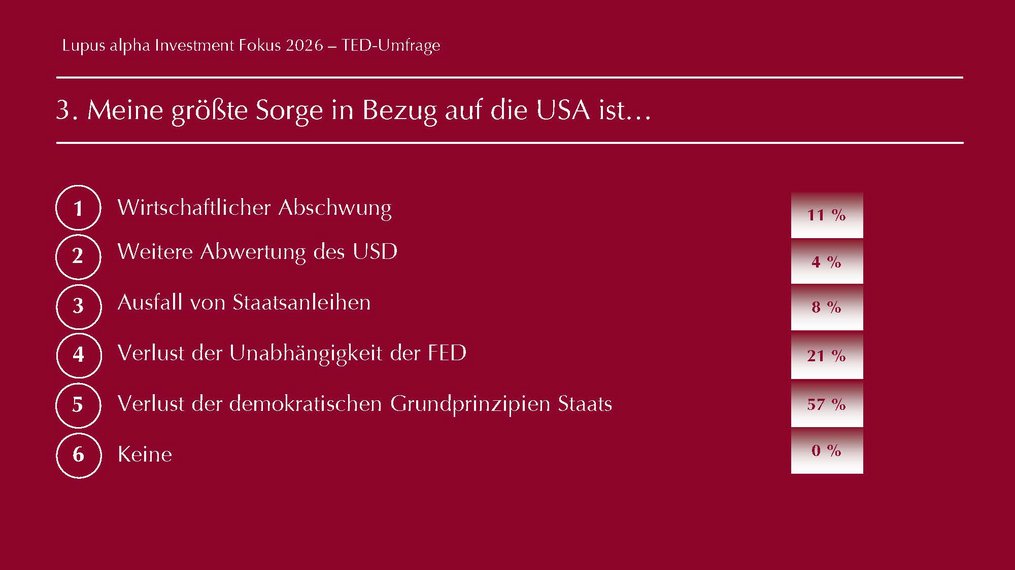 Lupus alpha Investment Fokus 2026 – TED-Umfrage

3. Meine größte Sorge in Bezug auf die USA ist…

1 Wirtschaftlicher Abschwung 11 %

2 Weitere Abwertung des USD 4 %

3 Ausfall von Staatsanleihen 8 %

4 Verlust der Unabhängigkeit der FED 21 %

5 Verlust der demokratischen Grundprinzipien Staats 57 %

6 Keine 0 %